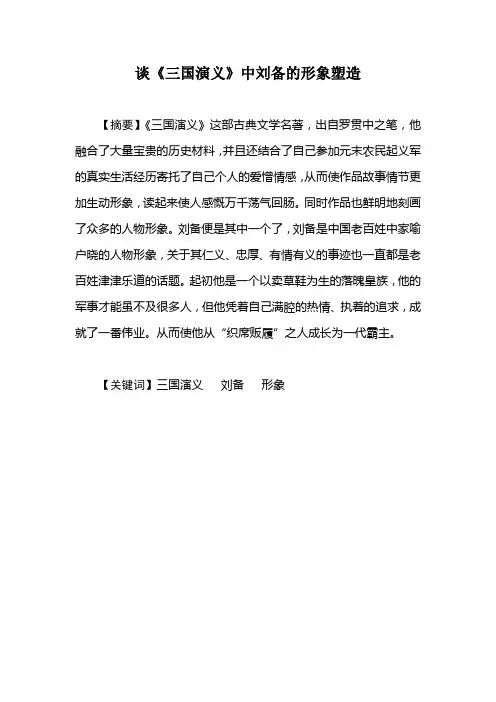 谈《三国演义》中刘备的形象塑造

【摘要】《三国演义》这部古典文学名著，出自罗贯中之笔，他融合了大量宝贵的历史材料，并且还结合了自己参加元末农民起义军的真实生活经历寄托了自己个人的爱憎情感，从而使作品故事情节更加生动形象，读起来使人感慨万千荡气回肠。同时作品也鲜明地刻画了众多的人物形象。刘备便是其中一个了，刘备是中国老百姓中家喻户晓的人物形象，关于其仁义、忠厚、有情有义的事迹也一直都是老百姓津津乐道的话题。起初他是一个以卖草鞋为生的落魄皇族，他的军事才能虽不及很多人，但他凭着自己满腔的热情、执着的追求，成就了一番伟业。从而使他从“织席贩履”之人成长为一代霸主。

【关键词】三国演义　刘备　形象